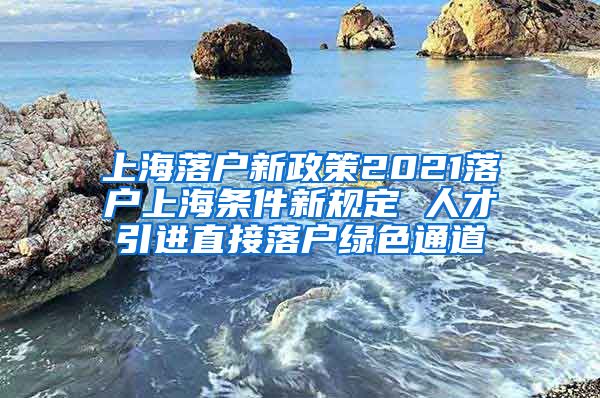 上海落户新政策2021落户上海条件新规定 人才引进直接落户绿色通道